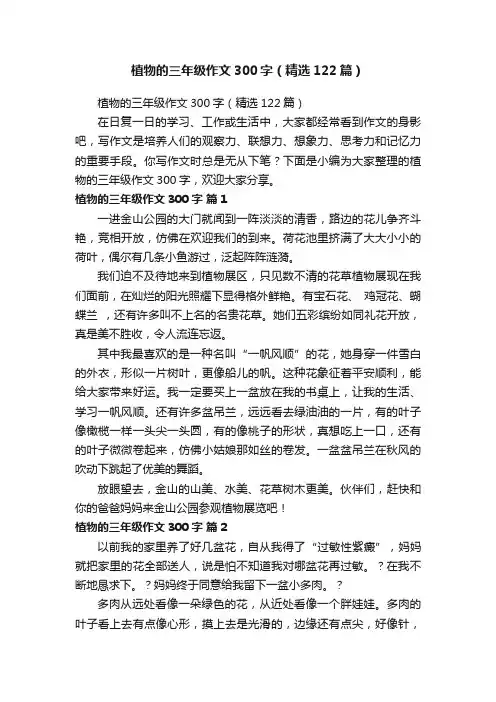 植物的三年级作文300字（精选122篇）

植物的三年级作文300字（精选122篇）

在日复一日的学习、工作或生活中，大家都经常看到作文的身影吧，写作文是培养人们的观察力、联想力、想象力、思考力和记忆力的重要手段。你写作文时总是无从下笔？下面是小编为大家整理的植物的三年级作文300字，欢迎大家分享。

植物的三年级作文300字 篇1

一进金山公园的大门就闻到一阵淡淡的清香，路边的花儿争齐斗艳，竞相开放，仿佛在欢迎我们的到来。荷花池里挤满了大大小小的荷叶，偶尔有几条小鱼游过，泛起阵阵涟漪。

我们迫不及待地来到植物展区，只见数不清的花草植物展现在我们面前，在灿烂的阳光照耀下显得格外鲜艳。有宝石花、 鸡冠花、蝴蝶兰 ，还有许多叫不上名的名贵花草。她们五彩缤纷如同礼花开放，真是美不胜收，令人流连忘返。

其中我最喜欢的是一种名叫“一帆风顺”的花，她身穿一件雪白的外衣，形似一片树叶，更像船儿的帆。这种花象征着平安顺利，能给大家带来好运。我一定要买上一盆放在我的书桌上，让我的生活、学习一帆风顺。还有许多盆吊兰，远远看去绿油油的一片，有的叶子像橄榄一样一头尖一头圆，有的像桃子的形状，真想吃上一口，还有的叶子微微卷起来，仿佛小姑娘那如丝的卷发。一盆盆吊兰在秋风的吹动下跳起了优美的舞蹈。

放眼望去，金山的山美、水美、花草树木更美。伙伴们，赶快和你的爸爸妈妈来金山公园参观植物展览吧！

植物的三年级作文300字 篇2

以前我的家里养了好几盆花，自从我得了“过敏性紫癜”，妈妈就把家里的花全部送人，说是怕不知道我对哪盆花再过敏。？在我不断地恳求下。？妈妈终于同意给我留下一盆小多肉。？

多肉从远处看像一朵绿色的花，从近处看像一个胖娃娃。多肉的叶子看上去有点像心形，摸上去是光滑的，边缘还有点尖，好像针，